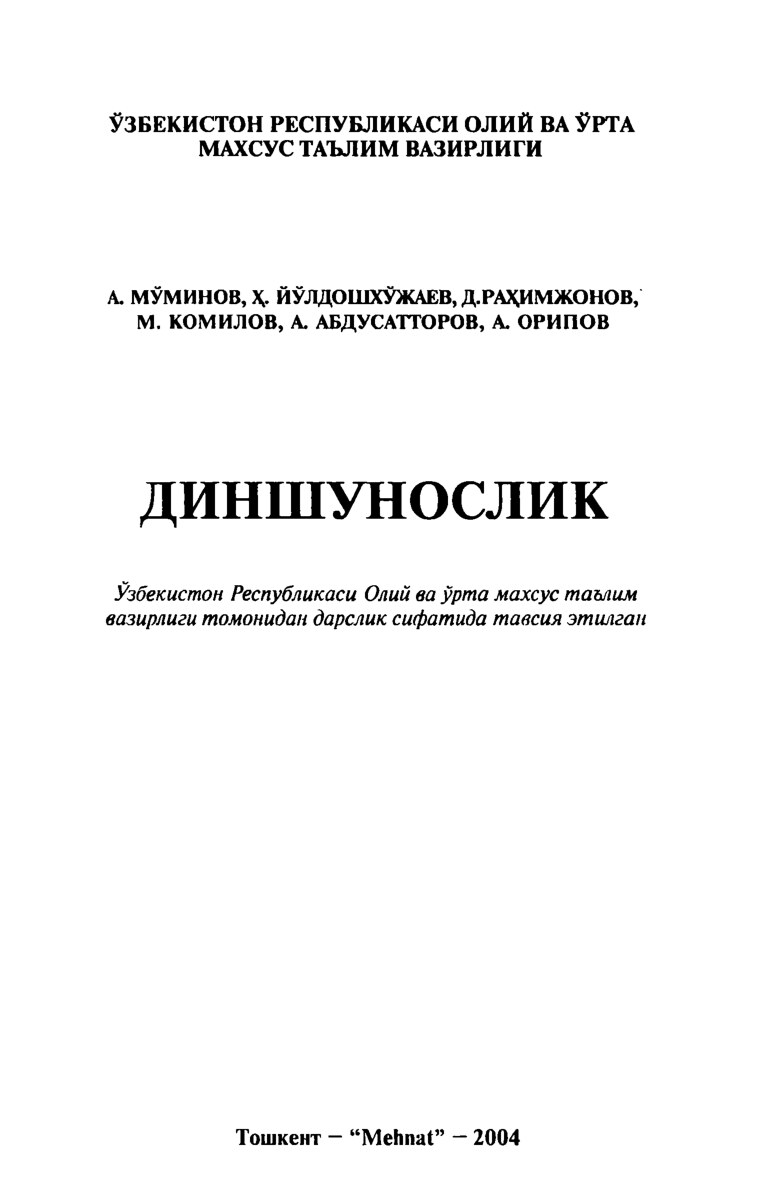 ЎЗБЕКИСТОН РЕСПУБЛИКАСИ ОЛИЙ ВА ЎРТА МАХСУС ТАЪЛИМ ВАЗИРЛИГИ

А. МЎМИНОВ, Ҳ. ЙЎЛДОШХЎЖАЕВ, Д.РАҲИМЖОНОВ, М. КОМИЛОВ, А. АБДУСАТТОРОВ, А. ОРИПОВ

ДИНШУНОСЛИК

Ўзбекистон Республикаси Олий ва ўрта махсус таълим вазирлиги томонидан дарслик сифатида тавсия этилган

Тошкент – “Mehnat” – 2004